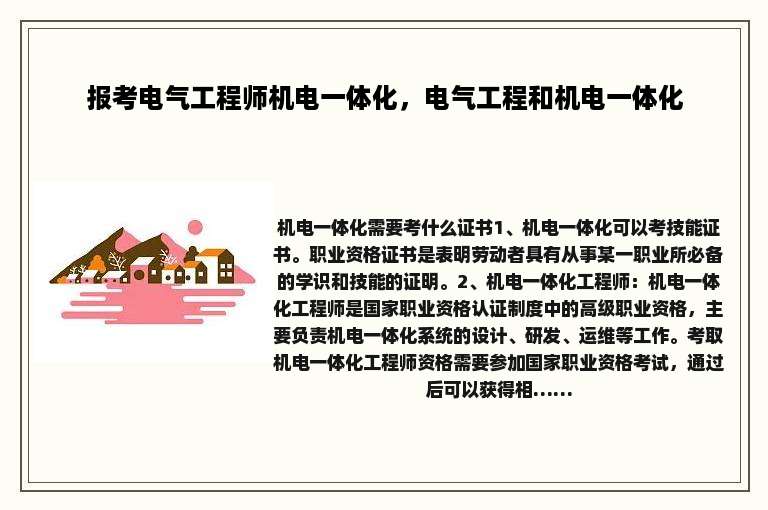 报考电气工程师机电一体化，电气工程和机电一体化

机电一体化需要考什么证书1、机电一体化可以考技能证书。职业资格证书是表明劳动者具有从事某一职业所必备的学识和技能的证明。2、机电一体化工程师：机电一体化工程师是国家职业资格认证制度中的高级职业资格，主要负责机电一体化系统的设计、研发、运维等工作。考取机电一体化工程师资格需要参加国家职业资格考试，通过后可以获得相......